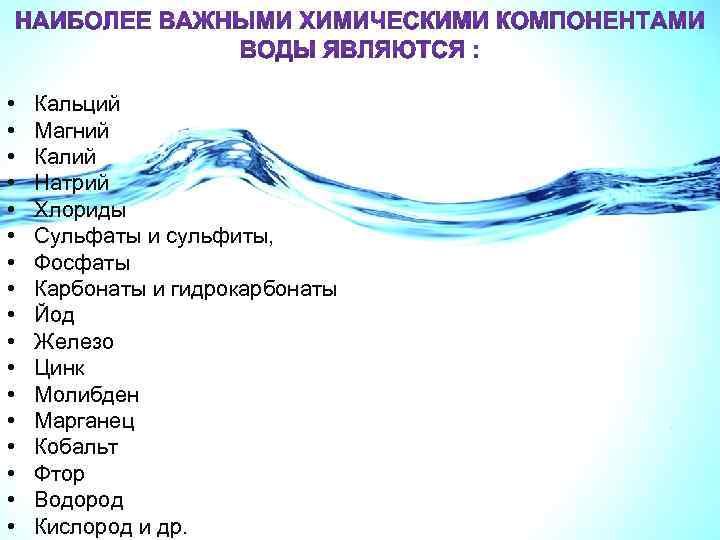 НАИБОЛЕЕ ВАЖНЫМИ ХИМИЧЕСКИМИ КОМПОНЕНТАМИ ВОДЫ ЯВЛЯЮТСЯ :

• Кальций
• Магний
• Калий
• Натрий
• Хлориды
• Сульфаты и сульфиты,
• Фосфаты
• Карбонаты и гидрокарбонаты
• Йод
• Железо
• Цинк
• Молибден
• Марганец
• Кобальт
• Фтор
• Водород
• Кислород и др.